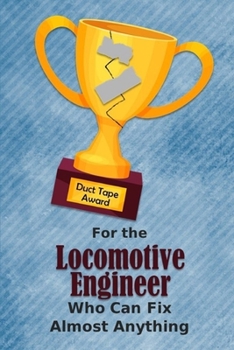 Duct Tape Award

For the

Locomotive Engineer

Who Can Fix Almost Anything